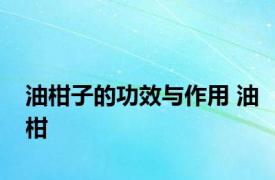 油柑子的功效与作用 油柑